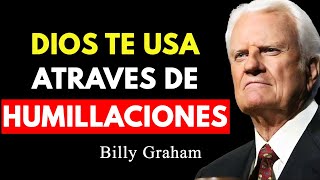 DIOS TE USA
ATRAVES DE
HUMILLACIONES

Billy Graham